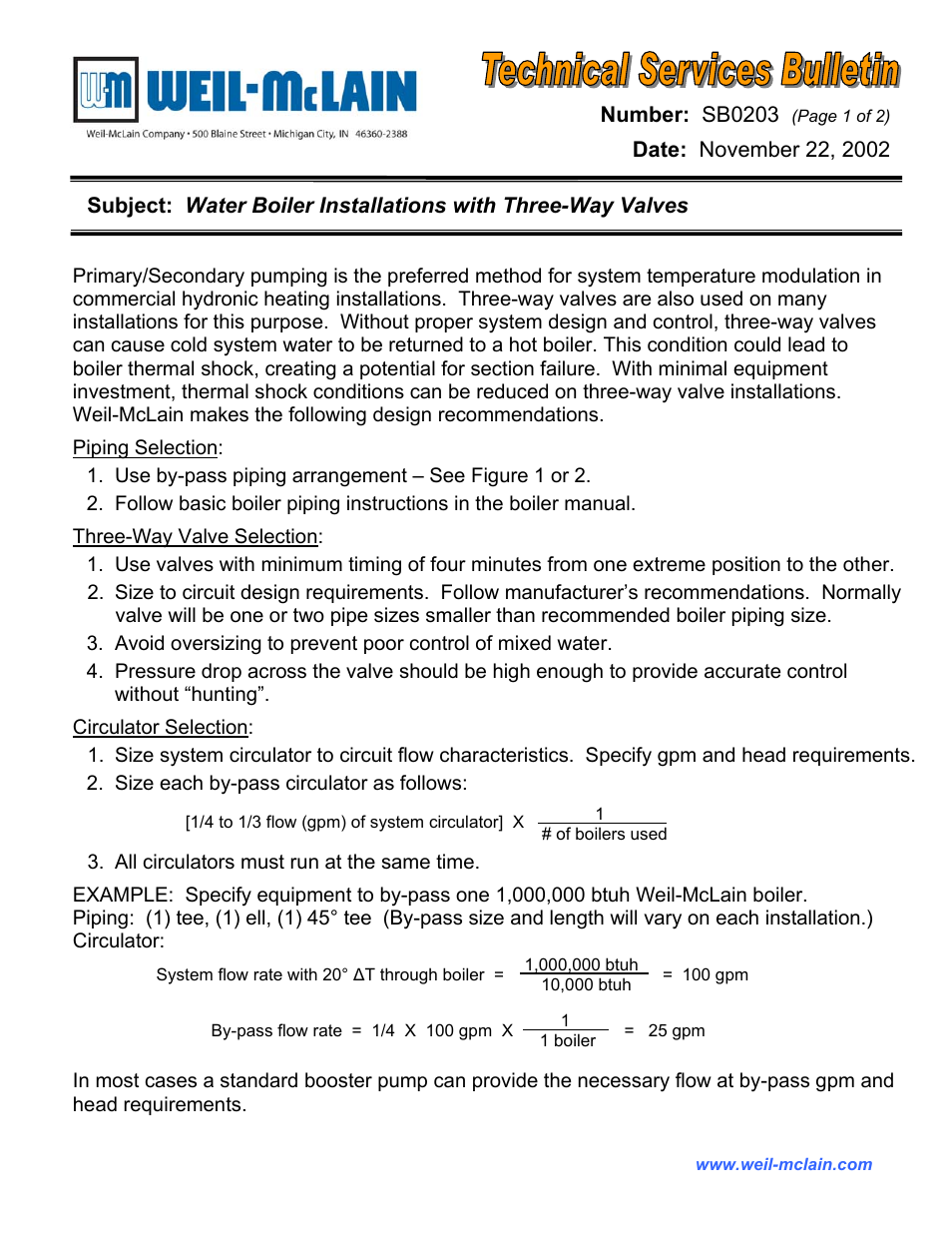 WM WEIL-McLAIN
Weil-McLain Company • 500 Blaine Street • Michigan City, IN 46360-2388

Technical Services Bulletin

Number: SB0203 (Page 1 of 2)
Date: November 22, 2002

Subject: Water Boiler Installations with Three-Way Valves

Primary/Secondary pumping is the preferred method for system temperature modulation in commercial hydronic heating installations. Three-way valves are also used on many installations for this purpose. Without proper system design and control, three-way valves can cause cold system water to be returned to a hot boiler. This condition could lead to boiler thermal shock, creating a potential for section failure. With minimal equipment investment, thermal shock conditions can be reduced on three-way valve installations. Weil-McLain makes the following design recommendations.

Piping Selection:
1. Use by-pass piping arrangement – See Figure 1 or 2.
2. Follow basic boiler piping instructions in the boiler manual.

Three-Way Valve Selection:
1. Use valves with minimum timing of four minutes from one extreme position to the other.
2. Size to circuit design requirements. Follow manufacturer’s recommendations. Normally valve will be one or two pipe sizes smaller than recommended boiler piping size.
3. Avoid oversizing to prevent poor control of mixed water.
4. Pressure drop across the valve should be high enough to provide accurate control without “hunting”.

Circulator Selection:
1. Size system circulator to circuit flow characteristics. Specify gpm and head requirements.
2. Size each by-pass circulator as follows:

[1/4 to 1/3 flow (gpm) of system circulator] X $\frac{1}{\text{\# of boilers used}}$

3. All circulators must run at the same time.

EXAMPLE: Specify equipment to by-pass one 1,000,000 btuh Weil-McLain boiler.
Piping: (1) tee, (1) ell, (1) 45° tee (By-pass size and length will vary on each installation.)
Circulator:

System flow rate with 20° ΔT through boiler = $\frac{1,000,000 \text{ btuh}}{10,000 \text{ btuh}}$ = 100 gpm

By-pass flow rate = 1/4 X 100 gpm X $\frac{1}{1 \text{ boiler}}$ = 25 gpm

In most cases a standard booster pump can provide the necessary flow at by-pass gpm and head requirements.

www.weil-mclain.com